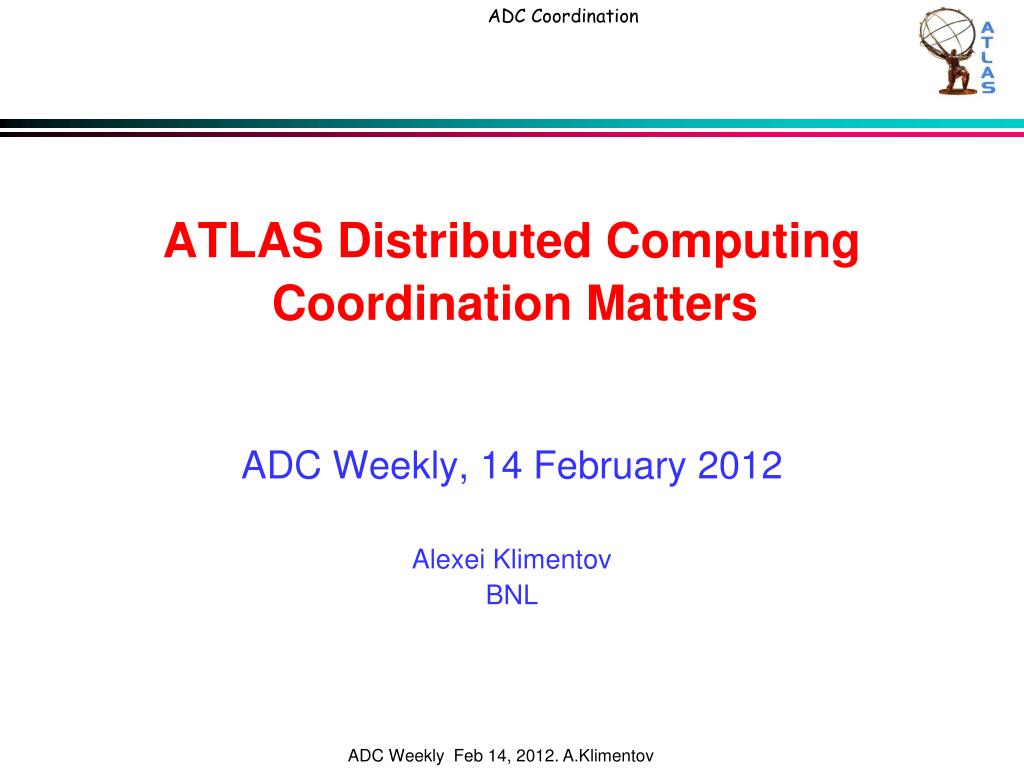 ADC Coordination

ATLAS

ATLAS Distributed Computing Coordination Matters

ADC Weekly, 14 February 2012

Alexei Klimentov
BNL

ADC Weekly  Feb 14, 2012. A.Klimentov